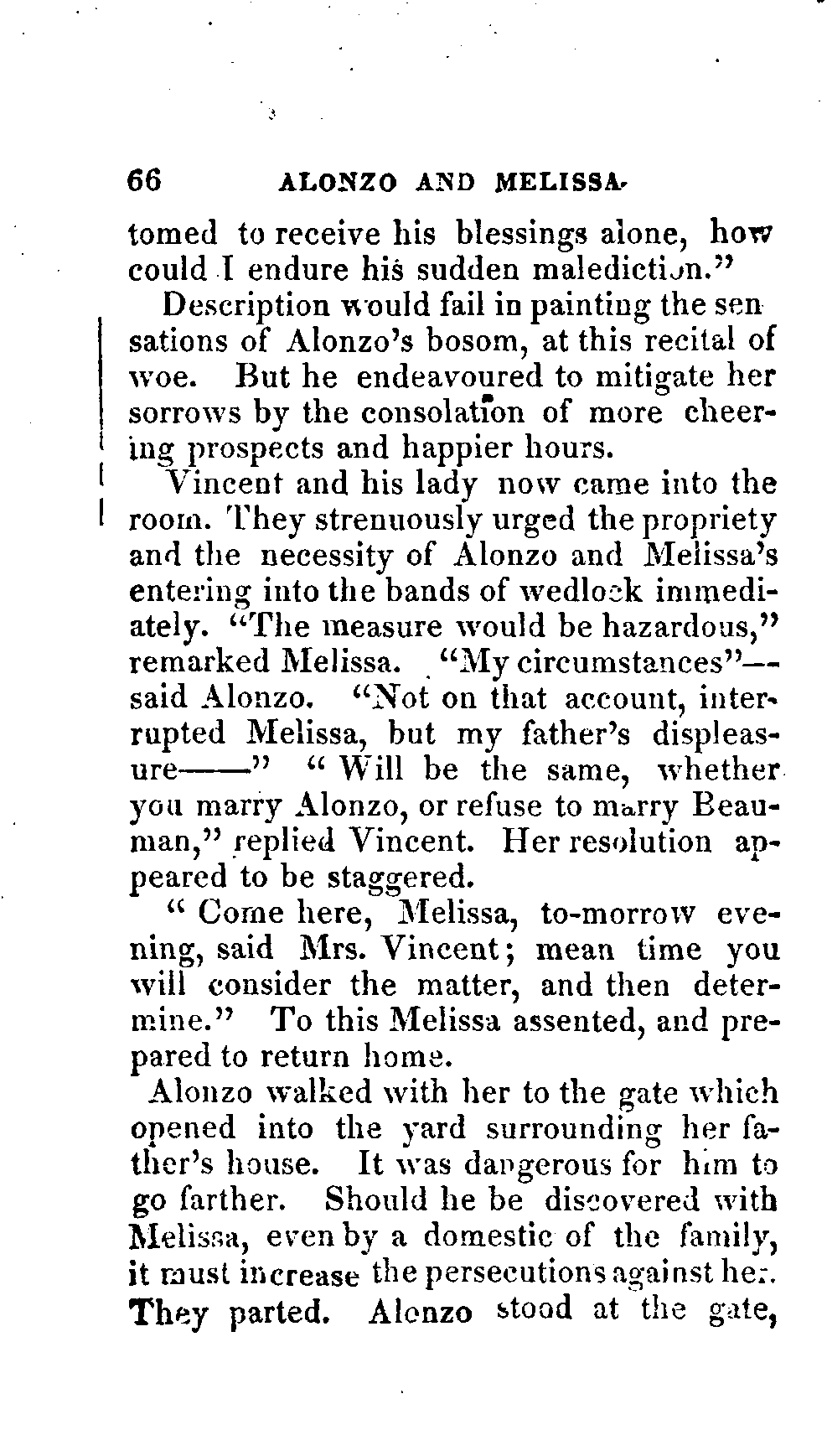 66 ALONZO AND MELISSA.

tomed to receive his blessings alone, how could I endure his sudden malediction."

Description would fail in painting the sensations of Alonzo's bosom, at this recital of woe. But he endeavoured to mitigate her sorrows by the consolation of more cheering prospects and happier hours.

Vincent and his lady now came into the room. They strenuously urged the propriety and the necessity of Alonzo and Melissa's entering into the bands of wedlock immediately. "The measure would be hazardous," remarked Melissa. "My circumstances"—said Alonzo. "Not on that account, interrupted Melissa, but my father's displeasure——" "Will be the same, whether you marry Alonzo, or refuse to marry Beauman," replied Vincent. Her resolution appeared to be staggered.

"Come here, Melissa, to-morrow evening, said Mrs. Vincent; mean time you will consider the matter, and then determine." To this Melissa assented, and prepared to return home.

Alonzo walked with her to the gate which opened into the yard surrounding her father's house. It was dangerous for him to go farther. Should he be discovered with Melissa, even by a domestic of the family, it must increase the persecutions against her. They parted. Alonzo stood at the gate,